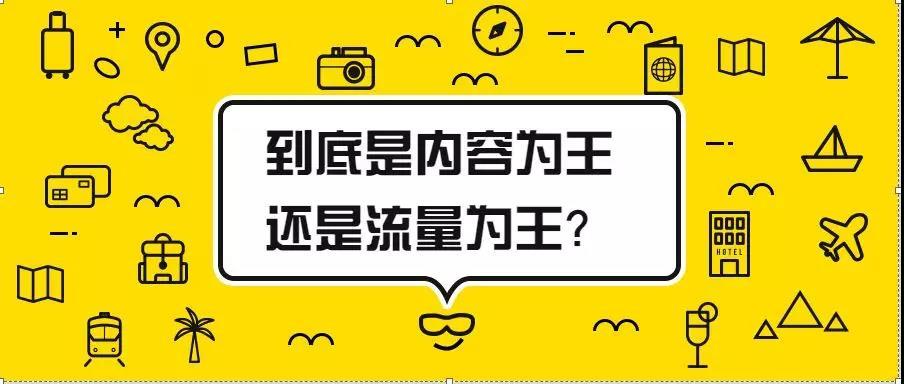 到底是内容为王
还是流量为王？

HOTEL